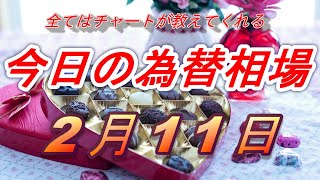 全てはチャートが教えてくれる

今日の為替相場

２月１１日